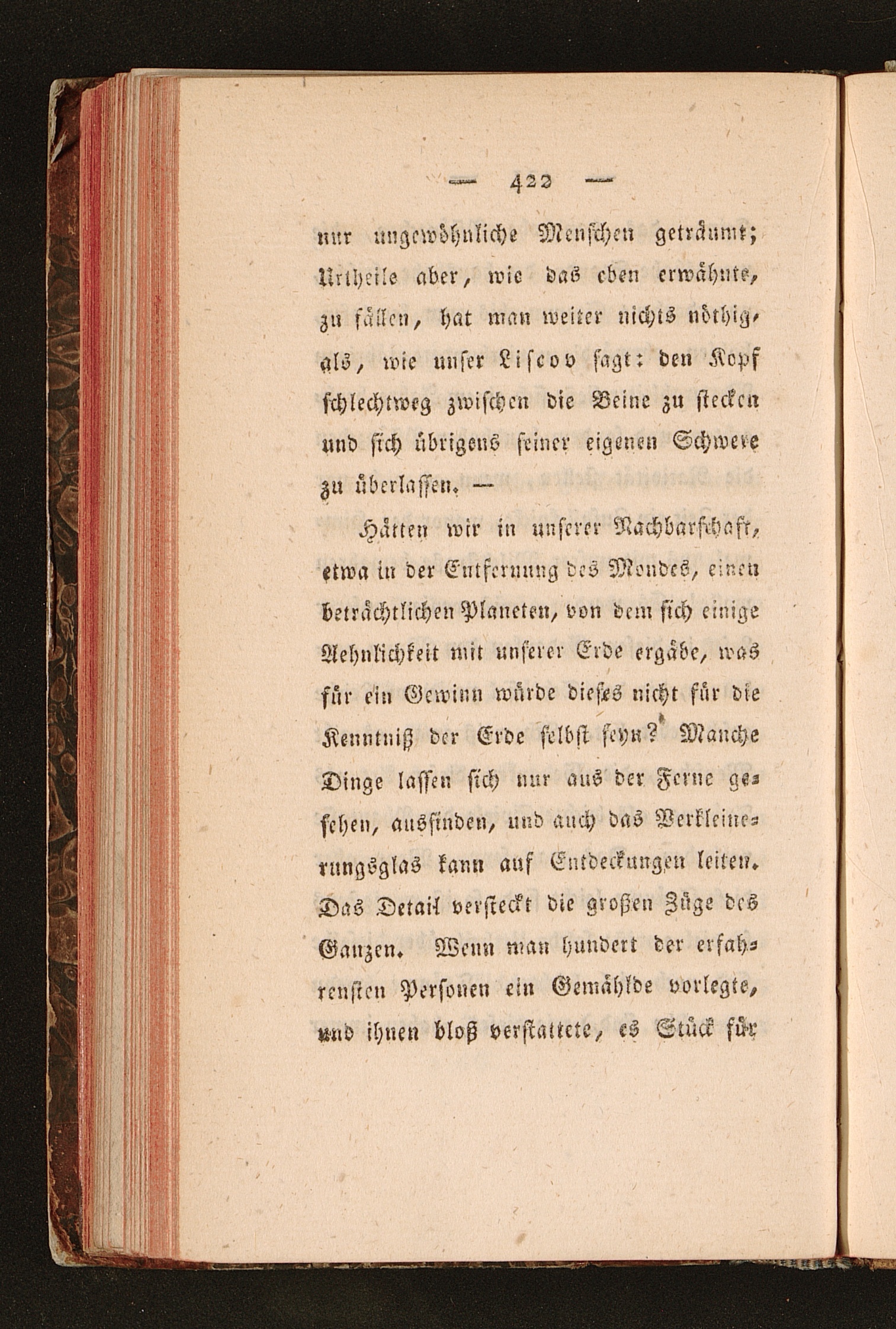 — 422 —

nur ungewöhnliche Menschen geträumt; Urtheile aber, wie das eben erwähnte, zu fällen, hat man weiter nichts nöthig, als, wie unser Liscov sagt: den Kopf schlechtweg zwischen die Beine zu stecken und sich übrigens seiner eigenen Schwere zu überlassen. —

Hätten wir in unserer Nachbarschaft, etwa in der Entfernung des Mondes, einen beträchtlichen Planeten, von dem sich einige Aehnlichkeit mit unserer Erde ergäbe, was für ein Gewinn würde dieses nicht für die Kenntniß der Erde selbst seyn? Manche Dinge lassen sich nur aus der Ferne gesehen, ausfinden, und auch das Verkleinerungsglas kann auf Entdeckungen leiten. Das Detail versteckt die großen Züge des Ganzen. Wenn man hundert der erfahrensten Personen ein Gemählde vorlegte, und ihnen bloß verstattete, es Stück für